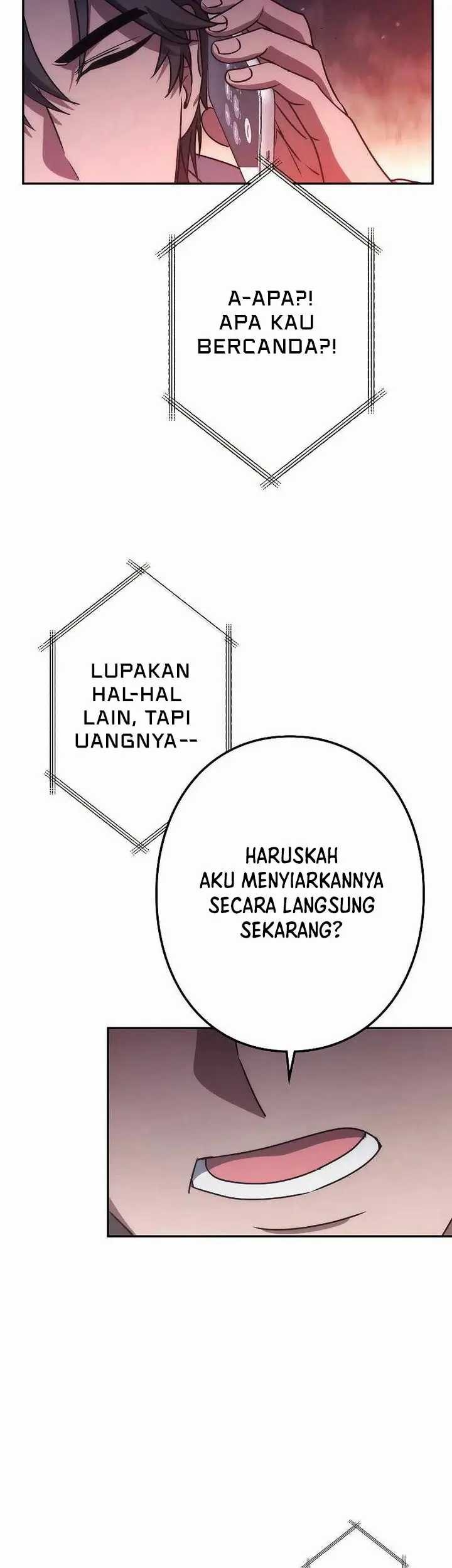 A-APA?! APA KAU BERCANDA?!

LUPAKAN HAL-HAL LAIN, TAPI UANGNYA--

HARUSKAH AKU MENYIARKANNYA SECARA LANGSUNG SEKARANG?